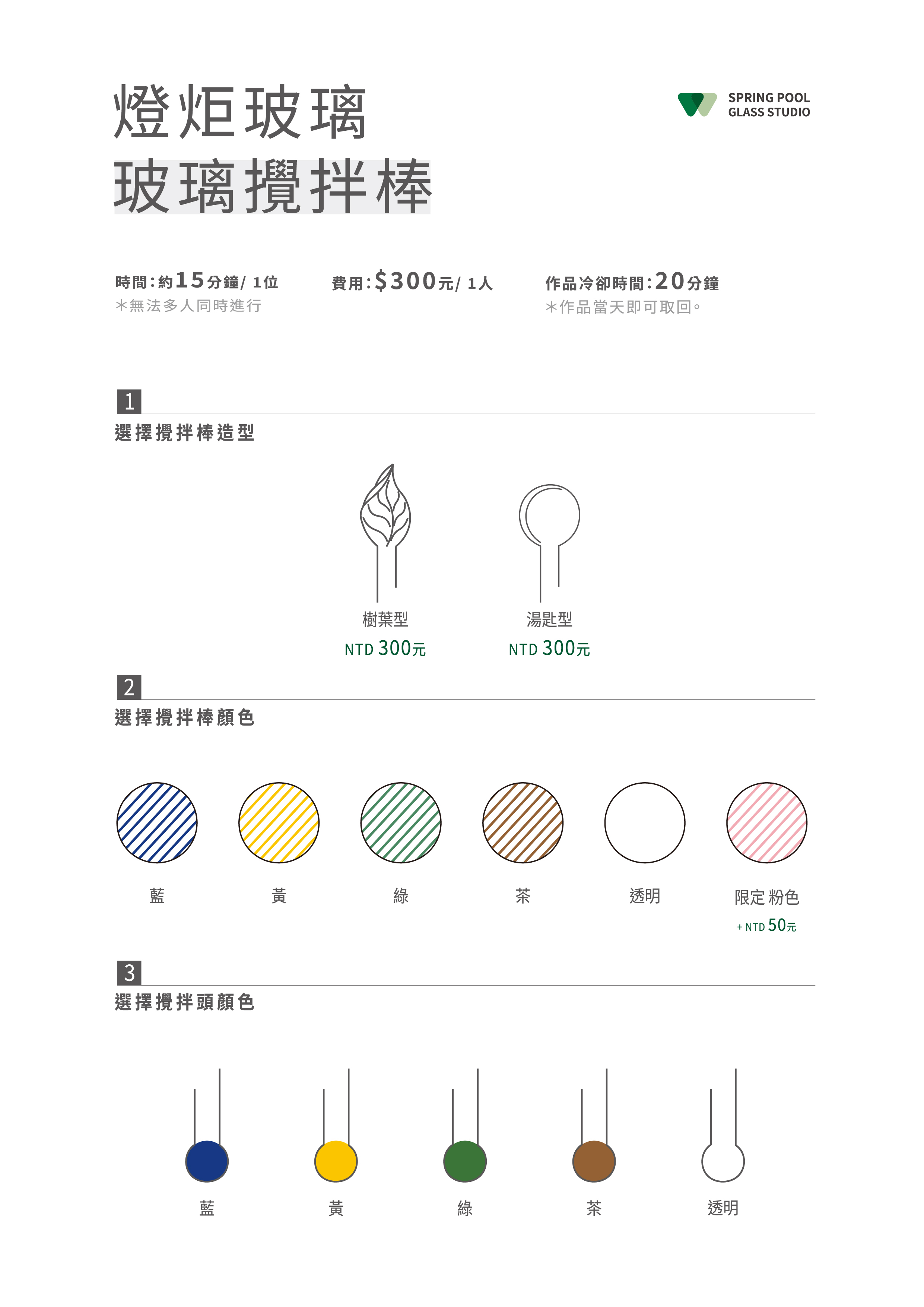 燈炬玻璃
玻璃攪拌棒

SPRING POOL
GLASS STUDIO

時間:約15分鐘/ 1位
＊無法多人同時進行

費用:$300元/ 1人

作品冷卻時間:20分鐘
＊作品當天即可取回。

1
選擇攪拌棒造型

樹葉型
NTD 300元

湯匙型
NTD 300元

2
選擇攪拌棒顏色

藍

黃

綠

茶

透明

限定 粉色
+ NTD 50元

3
選擇攪拌頭顏色

藍

黃

綠

茶

透明